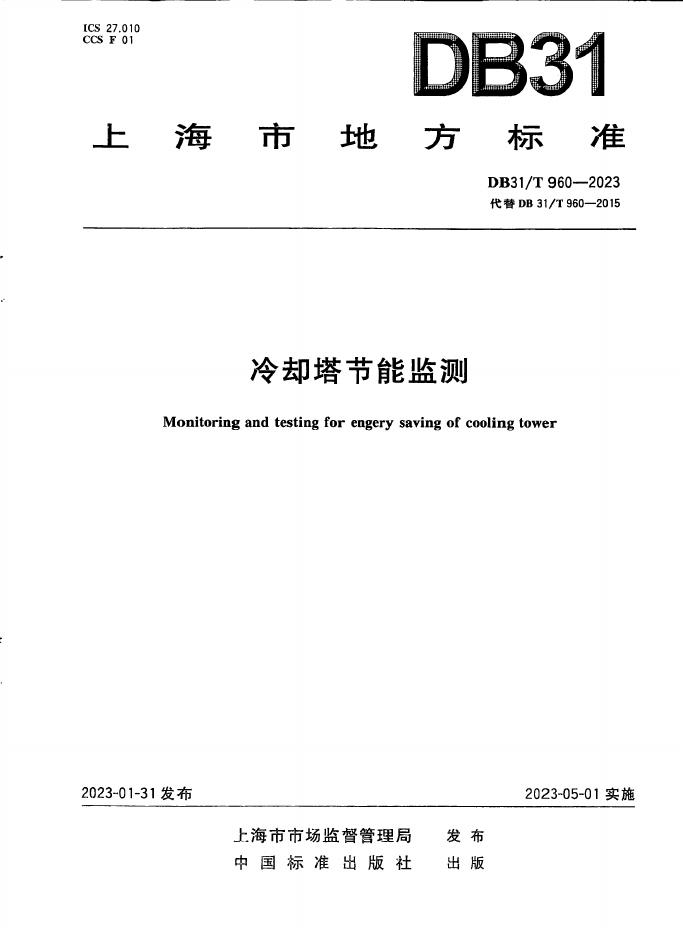 ICS 27.010
CCS F 01

DB31

上海市地方标准

DB31/T 960—2023
代替DB 31/T 960—2015

冷却塔节能监测

Monitoring and testing for engery saving of cooling tower

2023-01-31发布 2023-05-01实施

上海市市场监督管理局 发布
中国标准出版社 出版